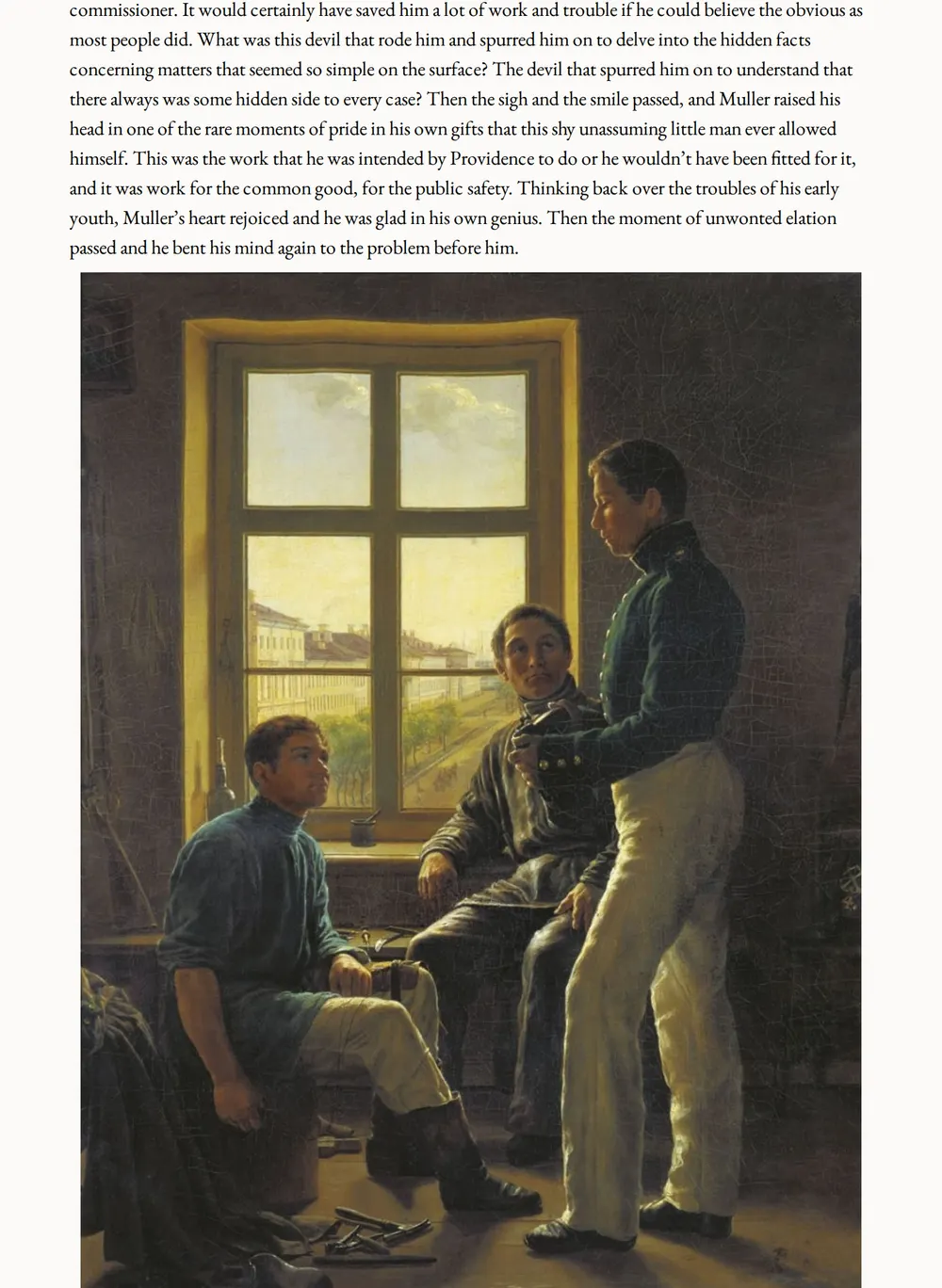 commissioner. It would certainly have saved him a lot of work and trouble if he could believe the obvious as most people did. What was this devil that rode him and spurred him on to delve into the hidden facts concerning matters that seemed so simple on the surface? The devil that spurred him on to understand that there always was some hidden side to every case? Then the sigh and the smile passed, and Muller raised his head in one of the rare moments of pride in his own gifts that this shy unassuming little man ever allowed himself. This was the work that he was intended by Providence to do or he wouldn't have been fitted for it, and it was work for the common good, for the public safety. Thinking back over the troubles of his early youth, Muller's heart rejoiced and he was glad in his own genius. Then the moment of unwonted elation passed and he bent his mind again to the problem before him.